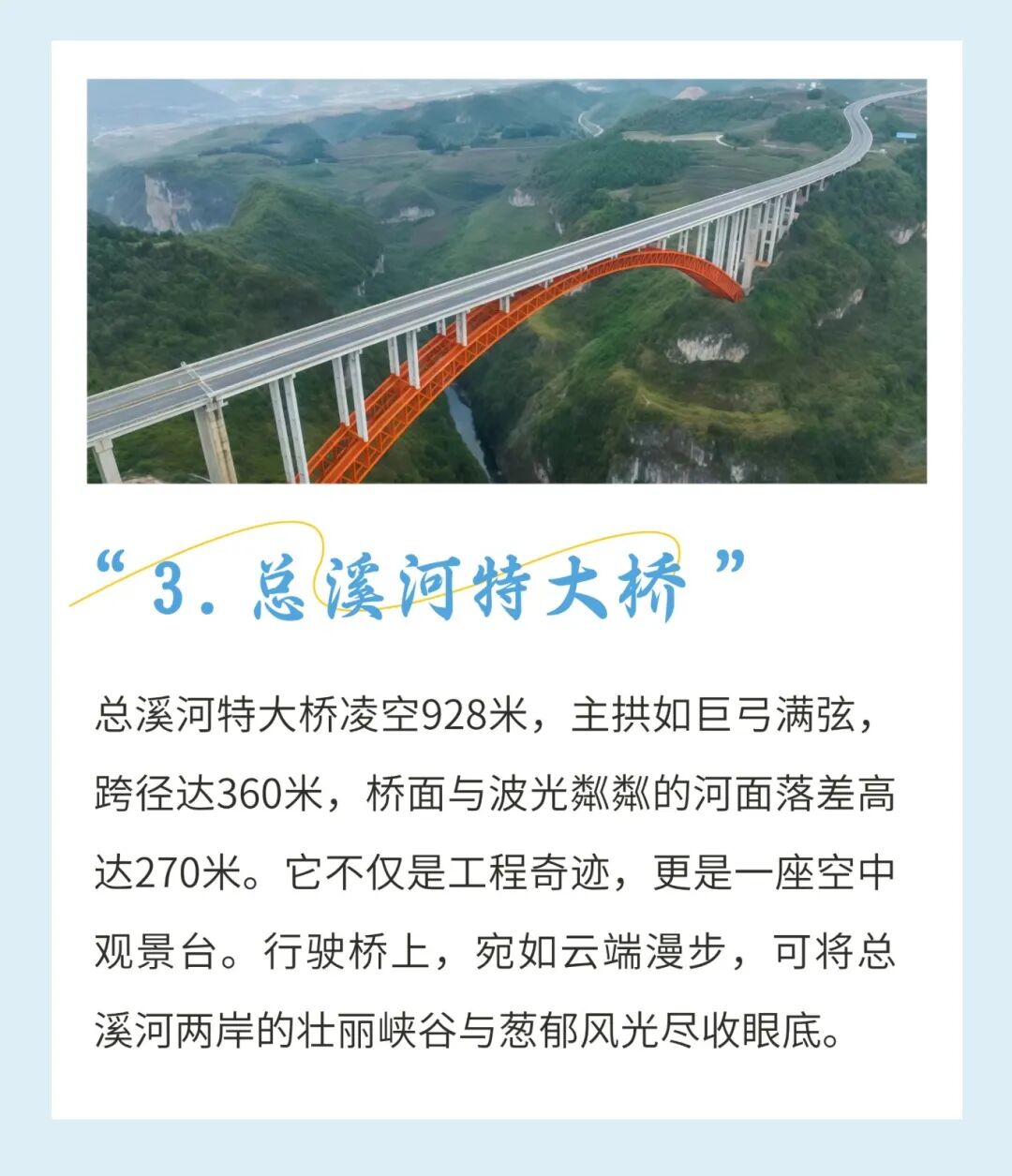 “3.总溪河特大桥”

总溪河特大桥凌空928米，主拱如巨弓满弦，跨径达360米，桥面与波光粼粼的河面落差高达270米。它不仅是工程奇迹，更是一座空中观景台。行驶桥上，宛如云端漫步，可将总溪河两岸的壮丽峡谷与葱郁风光尽收眼底。